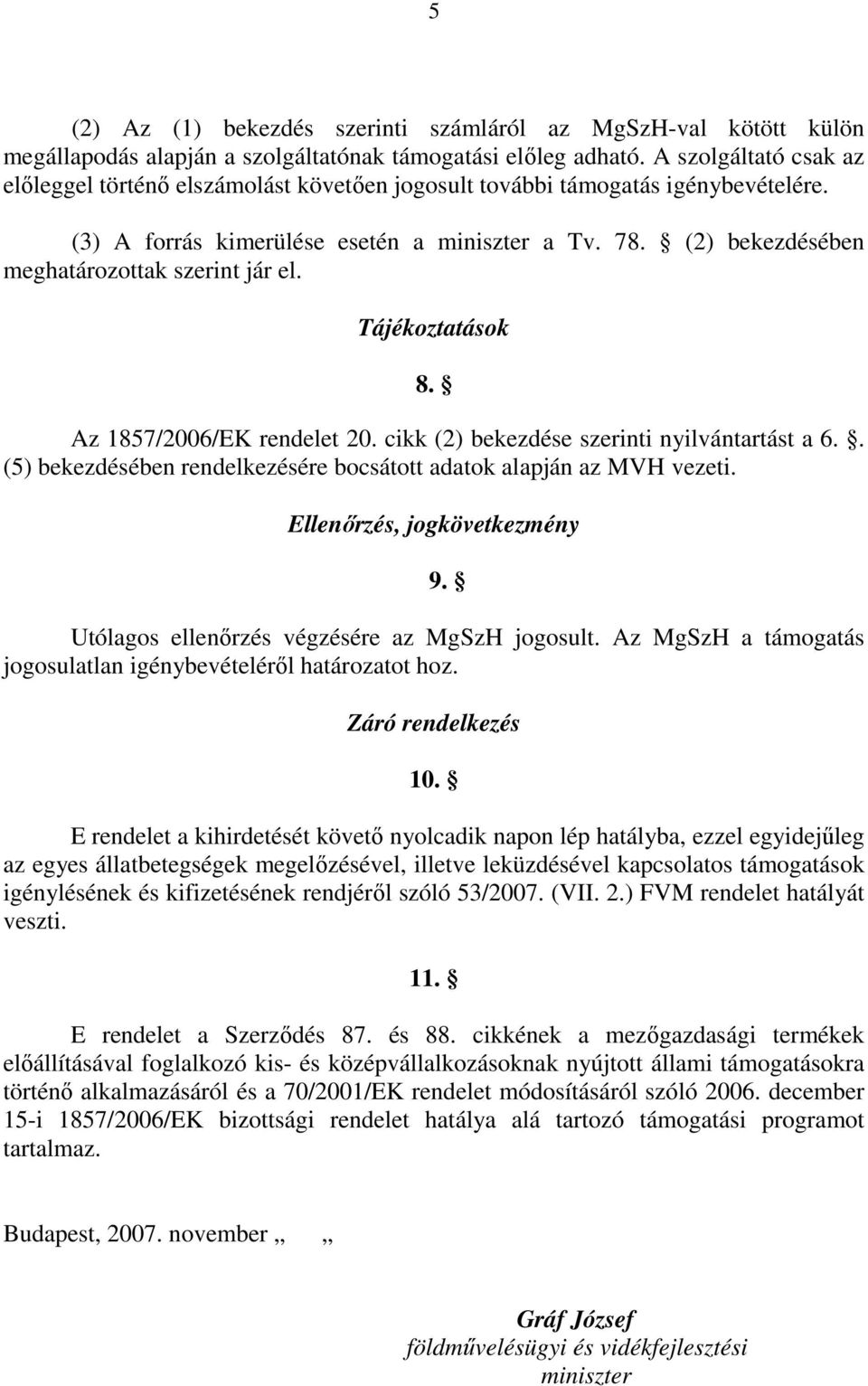 5

(2) Az (1) bekezdés szerinti számláról az MgSzH-val kötött külön megállapodás alapján a szolgáltatónak támogatási előleg adható. A szolgáltató csak az előleggel történő elszámolást követően jogosult további támogatás igénybevételére.

(3) A forrás kimerülése esetén a miniszter a Tv. 78. § (2) bekezdésében meghatározottak szerint jár el.

Tájékoztatások

8. §

Az 1857/2006/EK rendelet 20. cikk (2) bekezdése szerinti nyilvántartást a 6. §. (5) bekezdésében rendelkezésére bocsátott adatok alapján az MVH vezeti.

Ellenőrzés, jogkövetkezmény

9. §

Utólagos ellenőrzés végzésére az MgSzH jogosult. Az MgSzH a támogatás jogosulatlan igénybevételéről határozatot hoz.

Záró rendelkezés

10. §

E rendelet a kihirdetését követő nyolcadik napon lép hatályba, ezzel egyidejűleg az egyes állatbetegségek megelőzésével, illetve leküzdésével kapcsolatos támogatások igénylésének és kifizetésének rendjéről szóló 53/2007. (VII. 2.) FVM rendelet hatályát veszti.

11. §

E rendelet a Szerződés 87. és 88. cikkének a mezőgazdasági termékek előállításával foglalkozó kis- és középvállalkozásoknak nyújtott állami támogatásokra történő alkalmazásáról és a 70/2001/EK rendelet módosításáról szóló 2006. december 15-i 1857/2006/EK bizottsági rendelet hatálya alá tartozó támogatási programot tartalmaz.

Budapest, 2007. november „ „

Gráf József
földművelésügyi és vidékfejlesztési miniszter